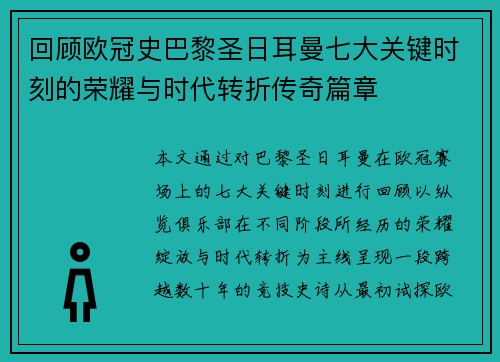 回顾欧冠史巴黎圣日耳曼七大关键时刻的荣耀与时代转折传奇篇章

本文通过对巴黎圣日耳曼在欧冠赛场上的七大关键时刻进行回顾以纵览俱乐部在不同阶段所经历的荣耀绽放与时代转折为主线呈现一段跨越数十年的竞技史诗从最初试探欧